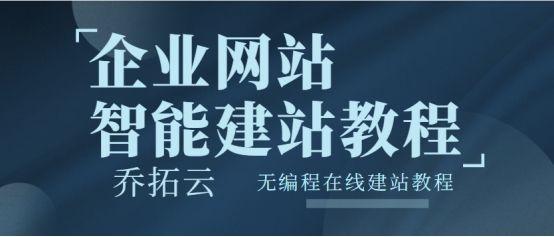 「企业网站
智能建站教程」

乔拓云

无编程在线建站教程